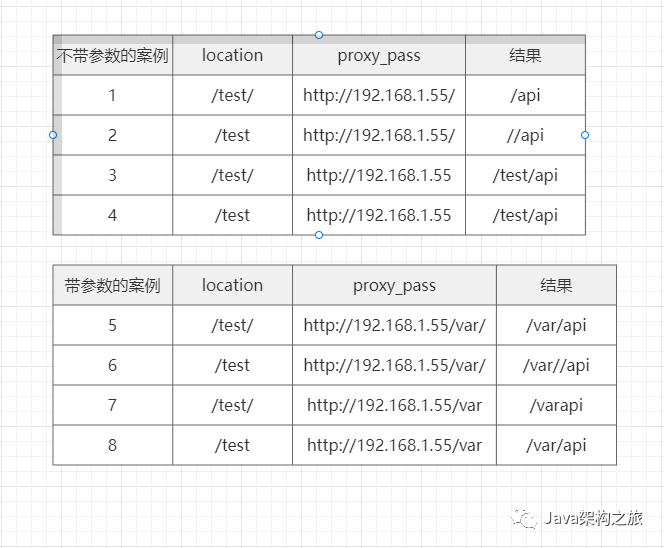 | 不带参数的案例 | location | proxy_pass | 结果 |
|---|---|---|---|
| 1 | /test/ | http://192.168.1.55/ | /api |
| 2 | /test | http://192.168.1.55/ | //api |
| 3 | /test/ | http://192.168.1.55 | /test/api |
| 4 | /test | http://192.168.1.55 | /test/api |

| 带参数的案例 | location | proxy_pass | 结果 |
|---|---|---|---|
| 5 | /test/ | http://192.168.1.55/var/ | /var/api |
| 6 | /test | http://192.168.1.55/var/ | /var//api |
| 7 | /test/ | http://192.168.1.55/var | /varapi |
| 8 | /test | http://192.168.1.55/var | /var/api |

Java架构之旅